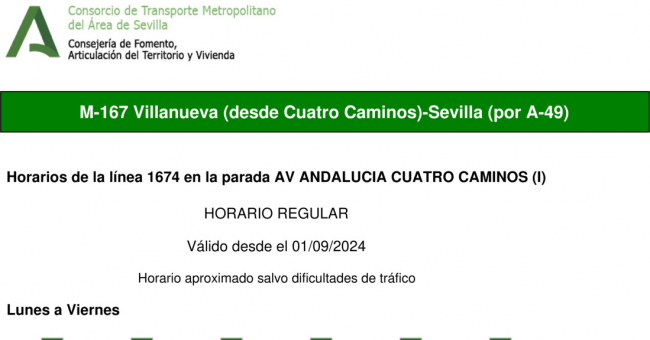 Consorcio de Transporte Metropolitano del Área de Sevilla
Consejería de Fomento, Articulación del Territorio y Vivienda

M-167 Villanueva (desde Cuatro Caminos)-Sevilla (por A-49)

Horarios de la línea 1674 en la parada AV ANDALUCIA CUATRO CAMINOS (I)

HORARIO REGULAR

Válido desde el 01/09/2024

Horario aproximado salvo dificultades de tráfico

Lunes a Viernes